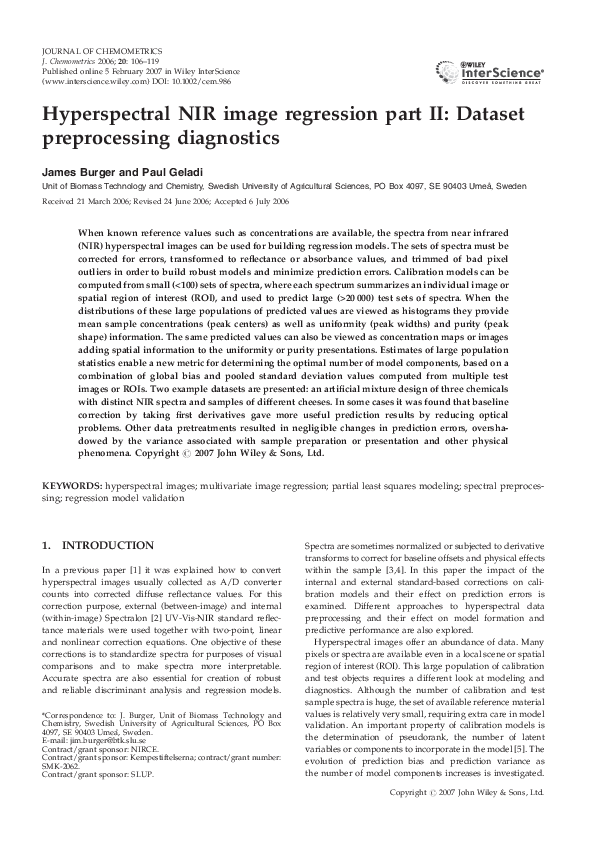 JOURNAL OF CHEMOMETRICS
J. Chemometrics 2006; 20: 106–119
Published online 5 February 2007 in Wiley InterScience
(www.interscience.wiley.com) DOI: 10.1002/cem.986

WILEY InterScience® DISCOVER SOMETHING GREAT

Hyperspectral NIR image regression part II: Dataset preprocessing diagnostics

James Burger and Paul Geladi
Unit of Biomass Technology and Chemistry, Swedish University of Agricultural Sciences, PO Box 4097, SE 90403 Umeå, Sweden

Received 21 March 2006; Revised 24 June 2006; Accepted 6 July 2006

When known reference values such as concentrations are available, the spectra from near infrared (NIR) hyperspectral images can be used for building regression models. The sets of spectra must be corrected for errors, transformed to reflectance or absorbance values, and trimmed of bad pixel outliers in order to build robust models and minimize prediction errors. Calibration models can be computed from small (<100) sets of spectra, where each spectrum summarizes an individual image or spatial region of interest (ROI), and used to predict large (>20 000) test sets of spectra. When the distributions of these large populations of predicted values are viewed as histograms they provide mean sample concentrations (peak centers) as well as uniformity (peak widths) and purity (peak shape) information. The same predicted values can also be viewed as concentration maps or images adding spatial information to the uniformity or purity presentations. Estimates of large population statistics enable a new metric for determining the optimal number of model components, based on a combination of global bias and pooled standard deviation values computed from multiple test images or ROIs. Two example datasets are presented: an artificial mixture design of three chemicals with distinct NIR spectra and samples of different cheeses. In some cases it was found that baseline correction by taking first derivatives gave more useful prediction results by reducing optical problems. Other data pretreatments resulted in negligible changes in prediction errors, overshadowed by the variance associated with sample preparation or presentation and other physical phenomena. Copyright © 2007 John Wiley & Sons, Ltd.

KEYWORDS: hyperspectral images; multivariate image regression; partial least squares modeling; spectral preprocessing; regression model validation

1. INTRODUCTION

In a previous paper [1] it was explained how to convert hyperspectral images usually collected as A/D converter counts into corrected diffuse reflectance values. For this correction purpose, external (between-image) and internal (within-image) Spectralon [2] UV-Vis-NIR standard reflectance materials were used together with two-point, linear and nonlinear correction equations. One objective of these corrections is to standardize spectra for purposes of visual comparisons and to make spectra more interpretable. Accurate spectra are also essential for creation of robust and reliable discriminant analysis and regression models.

*Correspondence to: J. Burger, Unit of Biomass Technology and Chemistry, Swedish University of Agricultural Sciences, PO Box 4097, SE 90403 Umeå, Sweden.
E-mail: jim.burger@btk.slu.se
Contract/grant sponsor: NIRCE.
Contract/grant sponsor: Kempestiftelserna; contract/grant number: SMK-2062.
Contract/grant sponsor: SLUP.

Spectra are sometimes normalized or subjected to derivative transforms to correct for baseline offsets and physical effects within the sample [3,4]. In this paper the impact of the internal and external standard-based corrections on calibration models and their effect on prediction errors is examined. Different approaches to hyperspectral data preprocessing and their effect on model formation and predictive performance are also explored.

Hyperspectral images offer an abundance of data. Many pixels or spectra are available even in a local scene or spatial region of interest (ROI). This large population of calibration and test objects requires a different look at modeling and diagnostics. Although the number of calibration and test sample spectra is huge, the set of available reference material values is relatively very small, requiring extra care in model validation. An important property of calibration models is the determination of pseudorank, the number of latent variables or components to incorporate in the model [5]. The evolution of prediction bias and prediction variance as the number of model components increases is investigated.

Copyright © 2007 John Wiley & Sons, Ltd.